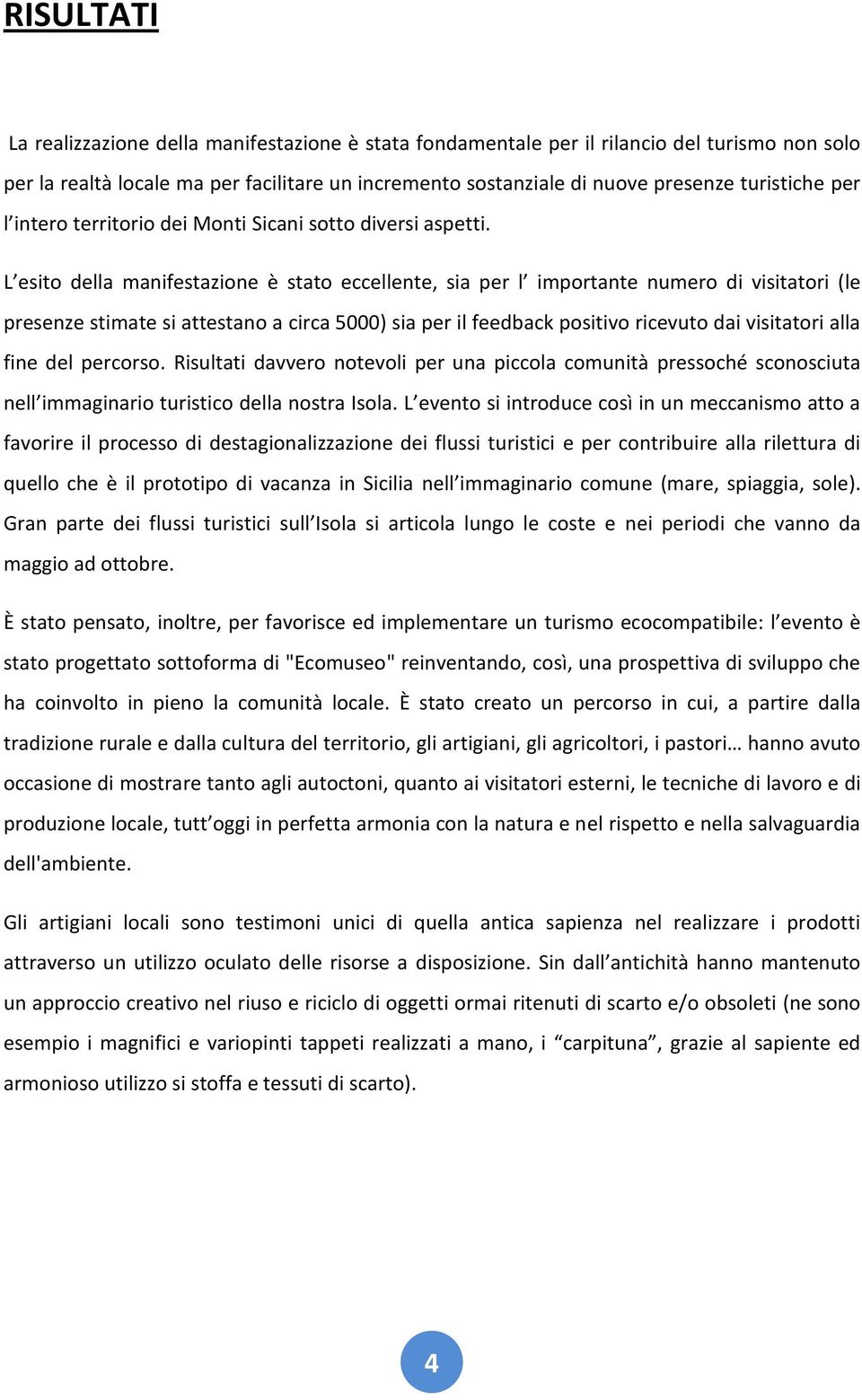 RISULTATI

La realizzazione della manifestazione è stata fondamentale per il rilancio del turismo non solo per la realtà locale ma per facilitare un incremento sostanziale di nuove presenze turistiche per l intero territorio dei Monti Sicani sotto diversi aspetti.

L esito della manifestazione è stato eccellente, sia per l importante numero di visitatori (le presenze stimate si attestano a circa 5000) sia per il feedback positivo ricevuto dai visitatori alla fine del percorso. Risultati davvero notevoli per una piccola comunità pressoché sconosciuta nell immaginario turistico della nostra Isola. L evento si introduce così in un meccanismo atto a favorire il processo di destagionalizzazione dei flussi turistici e per contribuire alla rilettura di quello che è il prototipo di vacanza in Sicilia nell immaginario comune (mare, spiaggia, sole). Gran parte dei flussi turistici sull Isola si articola lungo le coste e nei periodi che vanno da maggio ad ottobre.

È stato pensato, inoltre, per favorisce ed implementare un turismo ecocompatibile: l evento è stato progettato sottoforma di "Ecomuseo" reinventando, così, una prospettiva di sviluppo che ha coinvolto in pieno la comunità locale. È stato creato un percorso in cui, a partire dalla tradizione rurale e dalla cultura del territorio, gli artigiani, gli agricoltori, i pastori… hanno avuto occasione di mostrare tanto agli autoctoni, quanto ai visitatori esterni, le tecniche di lavoro e di produzione locale, tutt oggi in perfetta armonia con la natura e nel rispetto e nella salvaguardia dell'ambiente.

Gli artigiani locali sono testimoni unici di quella antica sapienza nel realizzare i prodotti attraverso un utilizzo oculato delle risorse a disposizione. Sin dall antichità hanno mantenuto un approccio creativo nel riuso e riciclo di oggetti ormai ritenuti di scarto e/o obsoleti (ne sono esempio i magnifici e variopinti tappeti realizzati a mano, i “carpituna”, grazie al sapiente ed armonioso utilizzo si stoffa e tessuti di scarto).

4